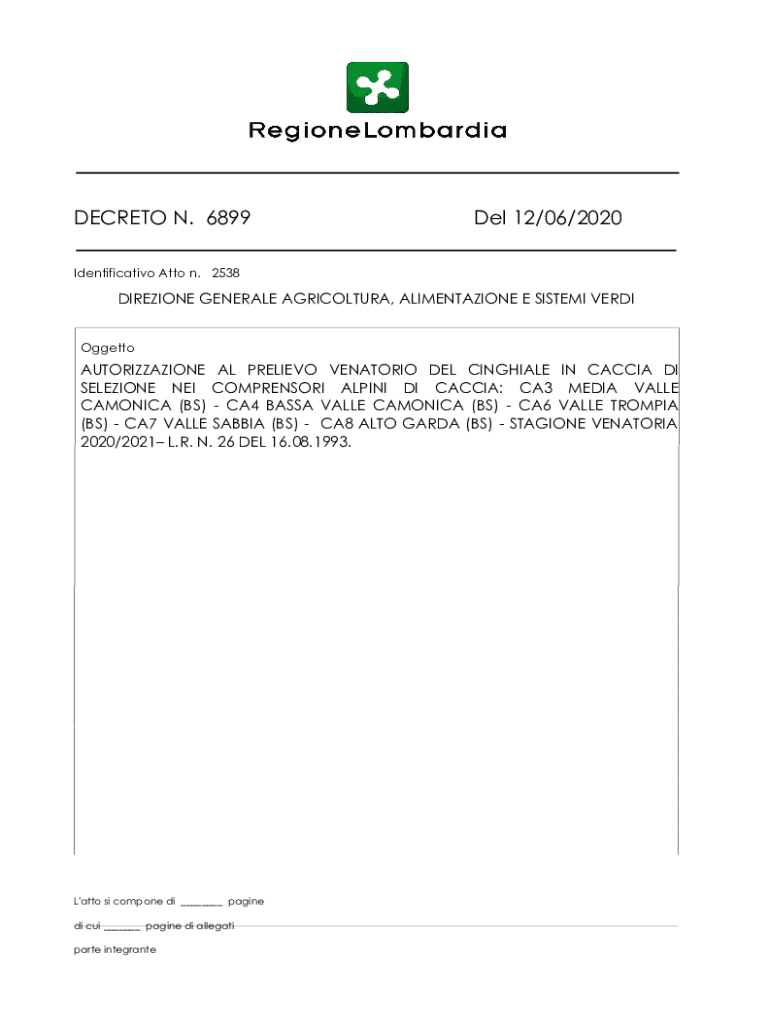 RegioneLombardia

DECRETO N. 6899

Del 12/06/2020

Identificativo Atto n. 2538

DIREZIONE GENERALE AGRICOLTURA, ALIMENTAZIONE E SISTEMI VERDI

Oggetto

AUTORIZZAZIONE AL PRELIEVO VENATORIO DEL CINGHIALE IN CACCIA DI SELEZIONE NEI COMPRENSORI ALPINI DI CACCIA: CA3 MEDIA VALLE CAMONICA (BS) - CA4 BASSA VALLE CAMONICA (BS) - CA6 VALLE TROMPIA (BS) - CA7 VALLE SABBIA (BS) - CA8 ALTO GARDA (BS) - STAGIONE VENATORIA 2020/2021– L.R. N. 26 DEL 16.08.1993.

L'atto si compone di ________ pagine

di cui _______ pagine di allegati

parte integrante